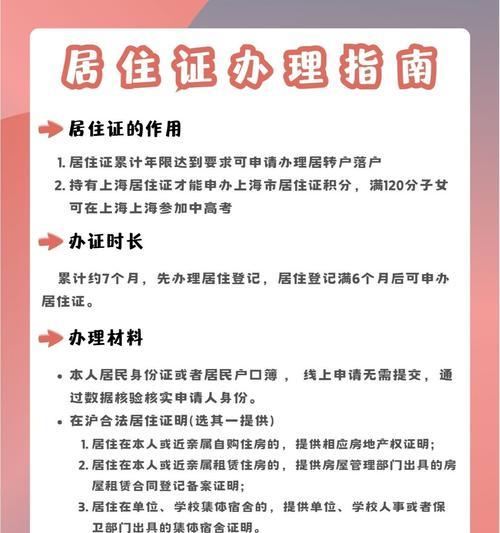 居住证办理指南

居住证的作用

1. 居住证累计年限达到要求可申请办理居转户落户
2. 持有上海居住证才能申办上海市居住证积分，满120分子女可在上海上海参加中高考

办证时长

累计约7个月，先办理居住登记，居住登记满6个月后可申办居住证。

办理材料

• 本人居民身份证或者居民户口簿，线上申请无需提交，通过数据核验核实申请人身份。
• 在沪合法居住证明(选其一提供)
1. 居住在本人或近亲属自购住房的，提供相应房地产权证明;
2. 居住在本人或近亲属租赁住房的，提供房屋管理部门出具的房屋租赁合同登记备案证明;
3. 居住在单位、学校集体宿舍的，提供单位、学校人事或者保卫部门出具的集体宿舍证明。